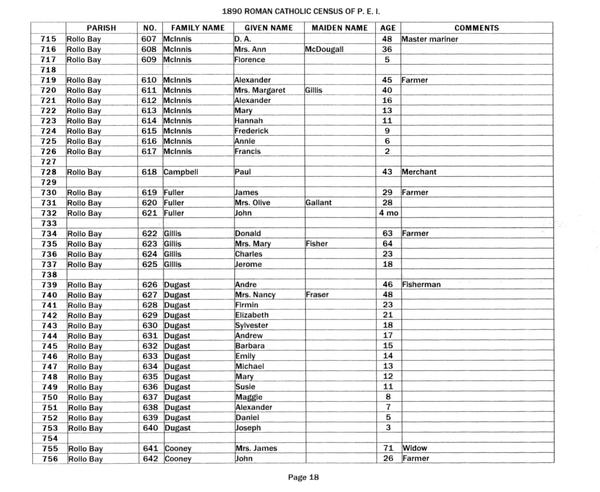 1890 ROMAN CATHOLIC CENSUS OF P. E. I.

| | PARISH | NO. | FAMILY NAME | GIVEN NAME | MAIDEN NAME | AGE | COMMENTS |
|---|---|---|---|---|---|---|---|
| 715 | Rollo Bay | 607 | McInnis | D. A. | | 48 | Master mariner |
| 716 | Rollo Bay | 608 | McInnis | Mrs. Ann | McDougall | 36 | |
| 717 | Rollo Bay | 609 | McInnis | Florence | | 5 | |
| 718 | | | | | | | |
| 719 | Rollo Bay | 610 | McInnis | Alexander | | 45 | Farmer |
| 720 | Rollo Bay | 611 | McInnis | Mrs. Margaret | Gillis | 40 | |
| 721 | Rollo Bay | 612 | McInnis | Alexander | | 16 | |
| 722 | Rollo Bay | 613 | McInnis | Mary | | 13 | |
| 723 | Rollo Bay | 614 | McInnis | Hannah | | 11 | |
| 724 | Rollo Bay | 615 | McInnis | Frederick | | 9 | |
| 725 | Rollo Bay | 616 | McInnis | Annie | | 6 | |
| 726 | Rollo Bay | 617 | McInnis | Francis | | 2 | |
| 727 | | | | | | | |
| 728 | Rollo Bay | 618 | Campbell | Paul | | 43 | Merchant |
| 729 | | | | | | | |
| 730 | Rollo Bay | 619 | Fuller | James | | 29 | Farmer |
| 731 | Rollo Bay | 620 | Fuller | Mrs. Olive | Gallant | 28 | |
| 732 | Rollo Bay | 621 | Fuller | John | | 4 mo | |
| 733 | | | | | | | |
| 734 | Rollo Bay | 622 | Gillis | Donald | | 63 | Farmer |
| 735 | Rollo Bay | 623 | Gillis | Mrs. Mary | Fisher | 64 | |
| 736 | Rollo Bay | 624 | Gillis | Charles | | 23 | |
| 737 | Rollo Bay | 625 | Gillis | Jerome | | 18 | |
| 738 | | | | | | | |
| 739 | Rollo Bay | 626 | Dugast | Andre | | 46 | Fisherman |
| 740 | Rollo Bay | 627 | Dugast | Mrs. Nancy | Fraser | 48 | |
| 741 | Rollo Bay | 628 | Dugast | Firmin | | 23 | |
| 742 | Rollo Bay | 629 | Dugast | Elizabeth | | 21 | |
| 743 | Rollo Bay | 630 | Dugast | Sylvester | | 18 | |
| 744 | Rollo Bay | 631 | Dugast | Andrew | | 17 | |
| 745 | Rollo Bay | 632 | Dugast | Barbara | | 15 | |
| 746 | Rollo Bay | 633 | Dugast | Emily | | 14 | |
| 747 | Rollo Bay | 634 | Dugast | Michael | | 13 | |
| 748 | Rollo Bay | 635 | Dugast | Mary | | 12 | |
| 749 | Rollo Bay | 636 | Dugast | Susie | | 11 | |
| 750 | Rollo Bay | 637 | Dugast | Maggie | | 8 | |
| 751 | Rollo Bay | 638 | Dugast | Alexander | | 7 | |
| 752 | Rollo Bay | 639 | Dugast | Daniel | | 5 | |
| 753 | Rollo Bay | 640 | Dugast | Joseph | | 3 | |
| 754 | | | | | | | |
| 755 | Rollo Bay | 641 | Cooney | Mrs. James | | 71 | Widow |
| 756 | Rollo Bay | 642 | Cooney | John | | 26 | Farmer |

Page 18